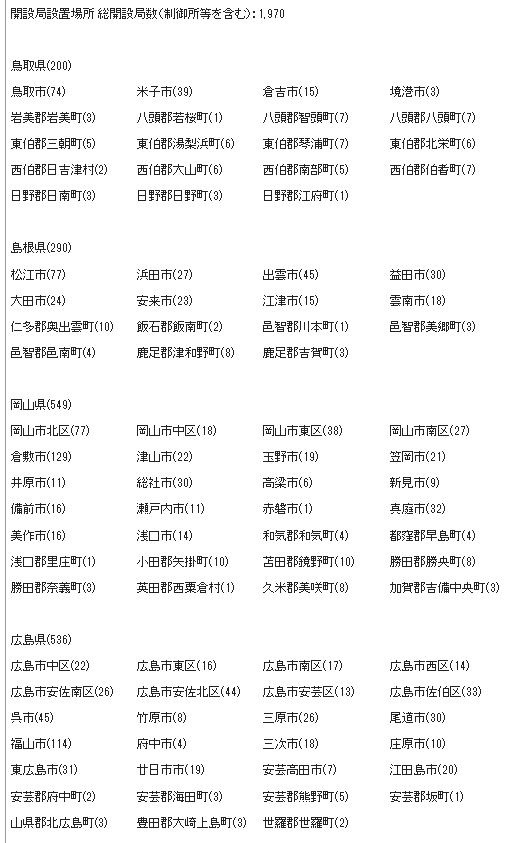 開設局設置場所 総開設局数(制御所等を含む): 1,970

鳥取県(200)

| | | | |
|---|---|---|---|
| 鳥取市(74) | 米子市(39) | 倉吉市(15) | 境港市(3) |
| 岩美郡岩美町(3) | 八頭郡若桜町(1) | 八頭郡智頭町(7) | 八頭郡八頭町(7) |
| 東伯郡三朝町(5) | 東伯郡湯梨浜町(6) | 東伯郡琴浦町(7) | 東伯郡北栄町(6) |
| 西伯郡日吉津村(2) | 西伯郡大山町(6) | 西伯郡南部町(5) | 西伯郡伯耆町(7) |
| 日野郡日南町(3) | 日野郡日野町(3) | 日野郡江府町(1) | |

島根県(290)

| | | | |
|---|---|---|---|
| 松江市(77) | 浜田市(27) | 出雲市(45) | 益田市(30) |
| 大田市(24) | 安来市(23) | 江津市(15) | 雲南市(18) |
| 仁多郡奥出雲町(10) | 飯石郡飯南町(2) | 邑智郡川本町(1) | 邑智郡美郷町(3) |
| 邑智郡邑南町(4) | 鹿足郡津和野町(8) | 鹿足郡吉賀町(3) | |

岡山県(549)

| | | | |
|---|---|---|---|
| 岡山市北区(77) | 岡山市中区(18) | 岡山市東区(38) | 岡山市南区(27) |
| 倉敷市(129) | 津山市(22) | 玉野市(19) | 笠岡市(21) |
| 井原市(11) | 総社市(30) | 高梁市(6) | 新見市(9) |
| 備前市(16) | 瀬戸内市(11) | 赤磐市(1) | 真庭市(32) |
| 美作市(16) | 浅口市(14) | 和気郡和気町(4) | 都窪郡早島町(4) |
| 浅口郡里庄町(1) | 小田郡矢掛町(10) | 苫田郡鏡野町(10) | 勝田郡勝央町(8) |
| 勝田郡奈義町(3) | 英田郡西粟倉村(1) | 久米郡美咲町(8) | 加賀郡吉備中央町(3) |

広島県(536)

| | | | |
|---|---|---|---|
| 広島市中区(22) | 広島市東区(16) | 広島市南区(17) | 広島市西区(14) |
| 広島市安佐南区(26) | 広島市安佐北区(44) | 広島市安芸区(13) | 広島市佐伯区(33) |
| 呉市(45) | 竹原市(8) | 三原市(26) | 尾道市(30) |
| 福山市(114) | 府中市(4) | 三次市(18) | 庄原市(10) |
| 東広島市(31) | 廿日市市(19) | 安芸高田市(7) | 江田島市(20) |
| 安芸郡府中町(2) | 安芸郡海田町(3) | 安芸郡熊野町(5) | 安芸郡坂町(1) |
| 山県郡北広島町(3) | 豊田郡大崎上島町(3) | 世羅郡世羅町(2) | |